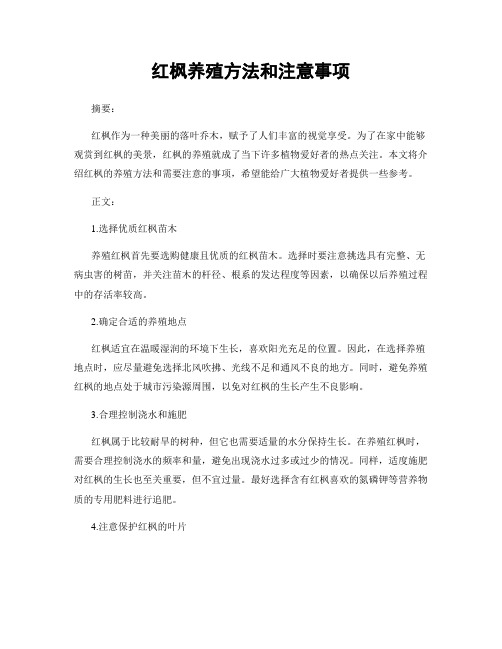 红枫养殖方法和注意事项

摘要：

红枫作为一种美丽的落叶乔木，赋予了人们丰富的视觉享受。为了在家中能够观赏到红枫的美景，红枫的养殖就成了当下许多植物爱好者的热点关注。本文将介绍红枫的养殖方法和需要注意的事项，希望能给广大植物爱好者提供一些参考。

正文：

1.选择优质红枫苗木

养殖红枫首先要选购健康且优质的红枫苗木。选择时要注意挑选具有完整、无病虫害的树苗，并关注苗木的杆径、根系的发达程度等因素，以确保以后养殖过程中的存活率较高。

2.确定合适的养殖地点

红枫适宜在温暖湿润的环境下生长，喜欢阳光充足的位置。因此，在选择养殖地点时，应尽量避免选择北风吹拂、光线不足和通风不良的地方。同时，避免养殖红枫的地点处于城市污染源周围，以免对红枫的生长产生不良影响。

3.合理控制浇水和施肥

红枫属于比较耐旱的树种，但它也需要适量的水分保持生长。在养殖红枫时，需要合理控制浇水的频率和量，避免出现浇水过多或过少的情况。同样，适度施肥对红枫的生长也至关重要，但不宜过量。最好选择含有红枫喜欢的氮磷钾等营养物质的专用肥料进行追肥。

4.注意保护红枫的叶片